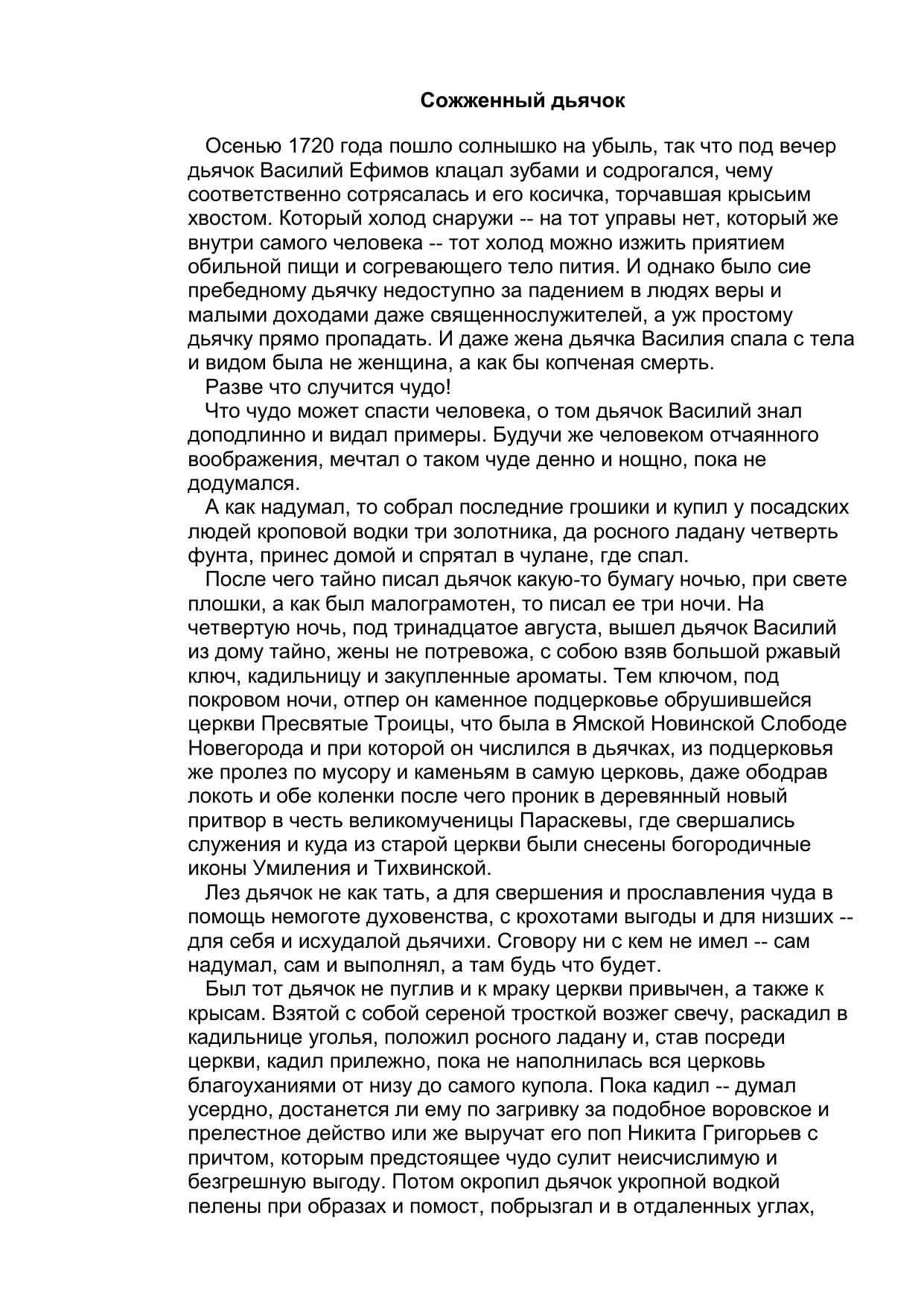 Сожженный дьячок

Осенью 1720 года пошло солнышко на убыль, так что под вечер дьячок Василий Ефимов клацал зубами и содрогался, чему соответственно сотрясалась и его косичка, торчавшая крысьим хвостом. Который холод снаружи -- на тот управы нет, который же внутри самого человека -- тот холод можно изжить приятием обильной пищи и согревающего тело пития. И однако было сие пребедному дьячку недоступно за падением в людях веры и малыми доходами даже священнослужителей, а уж простому дьячку прямо пропадать. И даже жена дьячка Василия спала с тела и видом была не женщина, а как бы копченая смерть.

Разве что случится чудо!

Что чудо может спасти человека, о том дьячок Василий знал доподлинно и видал примеры. Будучи же человеком отчаянного воображения, мечтал о таком чуде денно и нощно, пока не додумался.

А как надумал, то собрал последние грошики и купил у посадских людей кроповой водки три золотника, да росного ладану четверть фунта, принес домой и спрятал в чулане, где спал.

После чего тайно писал дьячок какую-то бумагу ночью, при свете плошки, а как был малограмотен, то писал ее три ночи. На четвертую ночь, под тринадцатое августа, вышел дьячок Василий из дому тайно, жены не потревожа, с собою взяв большой ржавый ключ, кадильницу и закупленные ароматы. Тем ключом, под покровом ночи, отпер он каменное подцерковье обрушившейся церкви Пресвятые Троицы, что была в Ямской Новинской Слободе Новегорода и при которой он числился в дьячках, из подцерковья же пролез по мусору и каменьям в самую церковь, даже ободрав локоть и обе коленки после чего проник в деревянный новый притвор в честь великомученицы Параскевы, где свершались служения и куда из старой церкви были снесены богородичные иконы Умиления и Тихвинской.

Лез дьячок не как тать, а для свершения и прославления чуда в помощь немоготе духовенства, с крохотами выгоды и для низших -- для себя и исхудалой дьячихи. Сговору ни с кем не имел -- сам надумал, сам и выполнял, а там будь что будет.

Был тот дьячок не пуглив и к мраку церкви привычен, а также к крысам. Взятой с собой сереной тросткой возжег свечу, раскадил в кадильнице уголья, положил росного ладану и, став посреди церкви, кадил прилежно, пока не наполнилась вся церковь благоуханиями от низу до самого купола. Пока кадил -- думал усердно, достанется ли ему по загривку за подобное воровское и прелестное действо или же выручат его поп Никита Григорьев с причтом, которым предстоящее чудо сулит неисчислимую и безгрешную выгоду. Потом окропил дьячок укропной водкой пелены при образах и помост, побрызгал и в отдаленных углах,